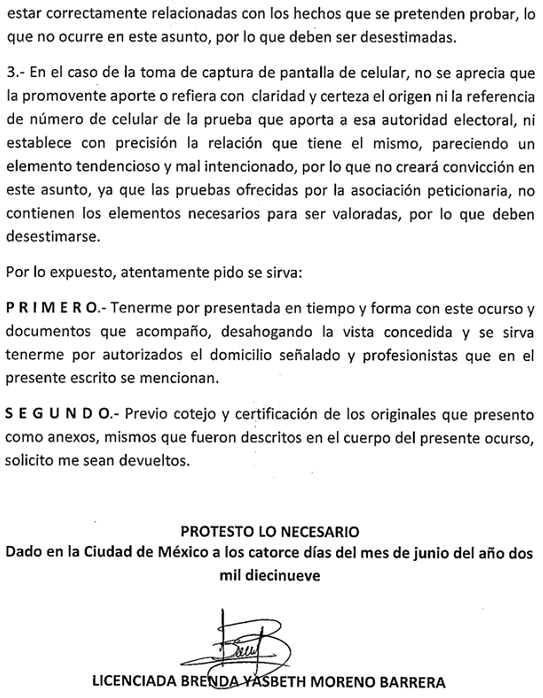 estar correctamente relacionadas con los hechos que se pretenden probar, lo que no ocurre en este asunto, por lo que deben ser desestimadas.

3.- En el caso de la toma de captura de pantalla de celular, no se aprecia que la promovente aporte o refiera con claridad y certeza el origen ni la referencia de número de celular de la prueba que aporta a esa autoridad electoral, ni establece con precisión la relación que tiene el mismo, pareciendo un elemento tendencioso y mal intencionado, por lo que no creará convicción en este asunto, ya que las pruebas ofrecidas por la asociación peticionaria, no contienen los elementos necesarios para ser valoradas, por lo que deben desestimarse.

Por lo expuesto, atentamente pido se sirva:

P R I M E R O.- Tenerme por presentada en tiempo y forma con este ocurso y documentos que acompaño, desahogando la vista concedida y se sirva tenerme por autorizados el domicilio señalado y profesionistas que en el presente escrito se mencionan.

S E G U N D O.- Previo cotejo y certificación de los originales que presento como anexos, mismos que fueron descritos en el cuerpo del presente ocurso, solicito me sean devueltos.

PROTESTO LO NECESARIO
Dado en la Ciudad de México a los catorce días del mes de junio del año dos mil diecinueve

LICENCIADA BRENDA YASBETH MORENO BARRERA